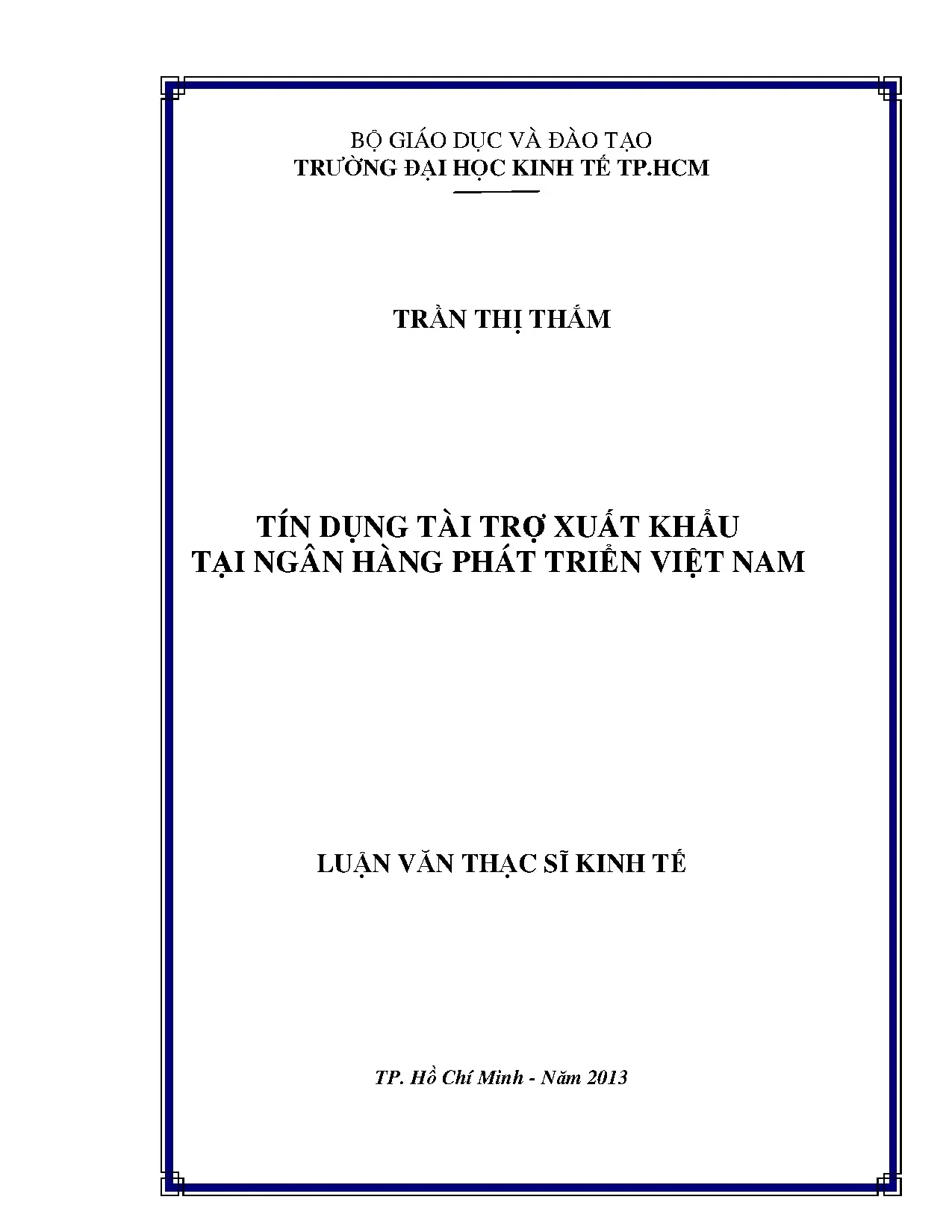 BỘ GIÁO DỤC VÀ ĐÀO TẠO
TRƯỜNG ĐẠI HỌC KINH TẾ TP.HCM

TRẦN THỊ THẮM

TÍN DỤNG TÀI TRỢ XUẤT KHẨU
TẠI NGÂN HÀNG PHÁT TRIỂN VIỆT NAM

LUẬN VĂN THẠC SĨ KINH TẾ

TP. Hồ Chí Minh - Năm 2013